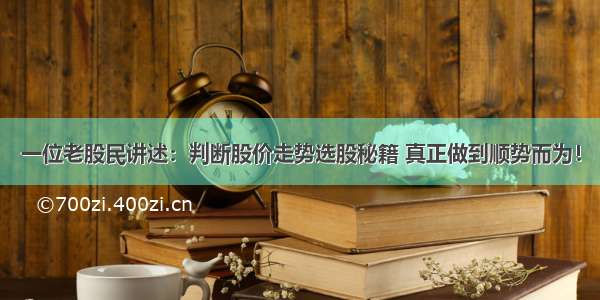 一位老股民讲述：判断股价走势选股秘籍 真正做到顺势而为！

©700zi.400zi.cn